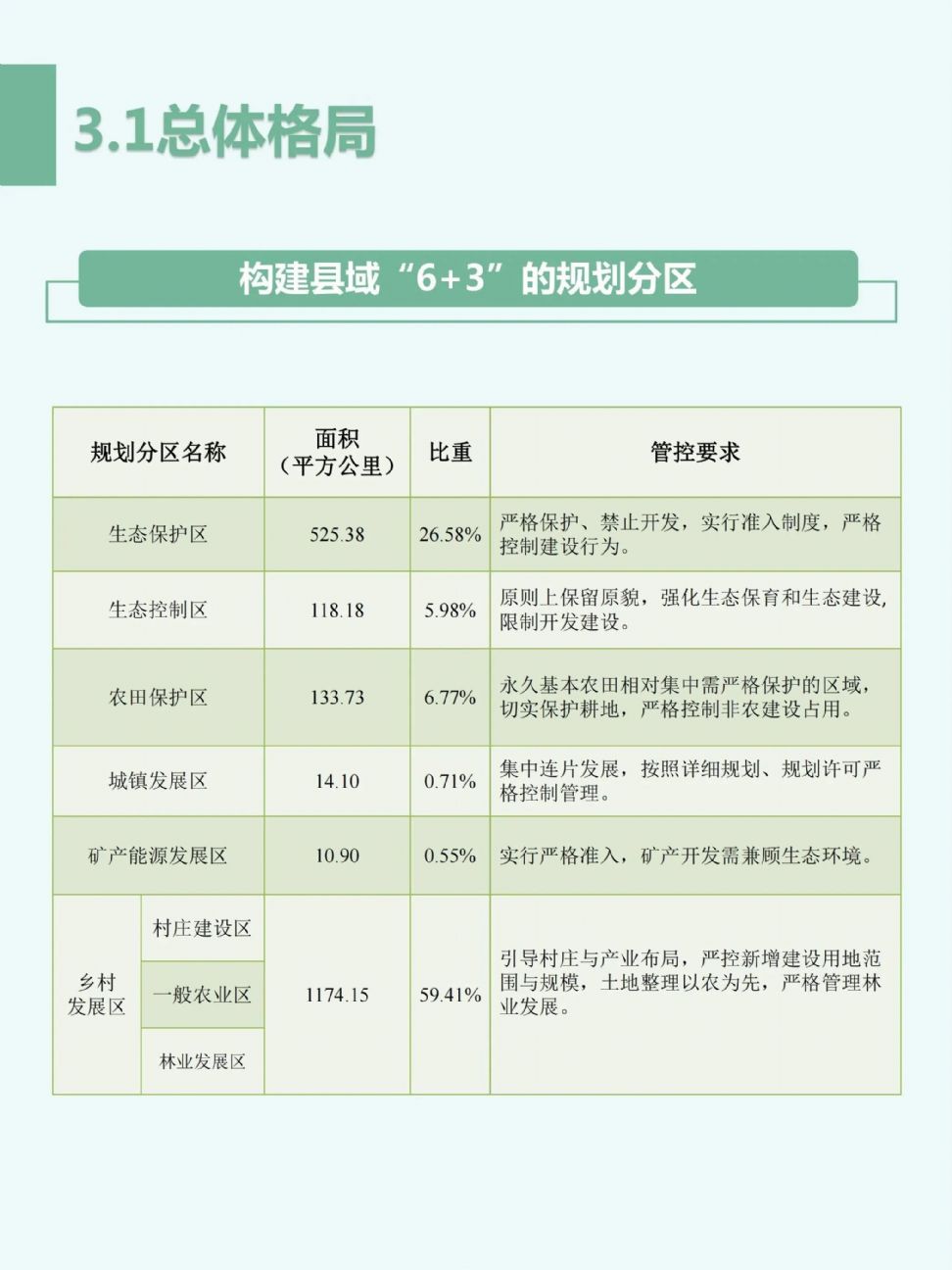 3.1总体格局

构建县域“6+3”的规划分区

| 规划分区名称 | | 面积（平方公里） | 比重 | 管控要求 |
|---|---|---|---|---|
| 生态保护区 | | 525.38 | 26.58% | 严格保护、禁止开发，实行准入制度，严格控制建设行为。 |
| 生态控制区 | | 118.18 | 5.98% | 原则上保留原貌，强化生态保育和生态建设，限制开发建设。 |
| 农田保护区 | | 133.73 | 6.77% | 永久基本农田相对集中需严格保护的区域，切实保护耕地，严格控制非农建设占用。 |
| 城镇发展区 | | 14.10 | 0.71% | 集中连片发展，按照详细规划、规划许可严格控制管理。 |
| 矿产能源发展区 | | 10.90 | 0.55% | 实行严格准入，矿产开发需兼顾生态环境。 |
| 乡村发展区 | 村庄建设区 | 1174.15 | 59.41% | 引导村庄与产业布局，严控新增建设用地范围与规模，土地整理以农为先，严格管理林业发展。 |
| | 一般农业区 | | | |
| | 林业发展区 | | | |